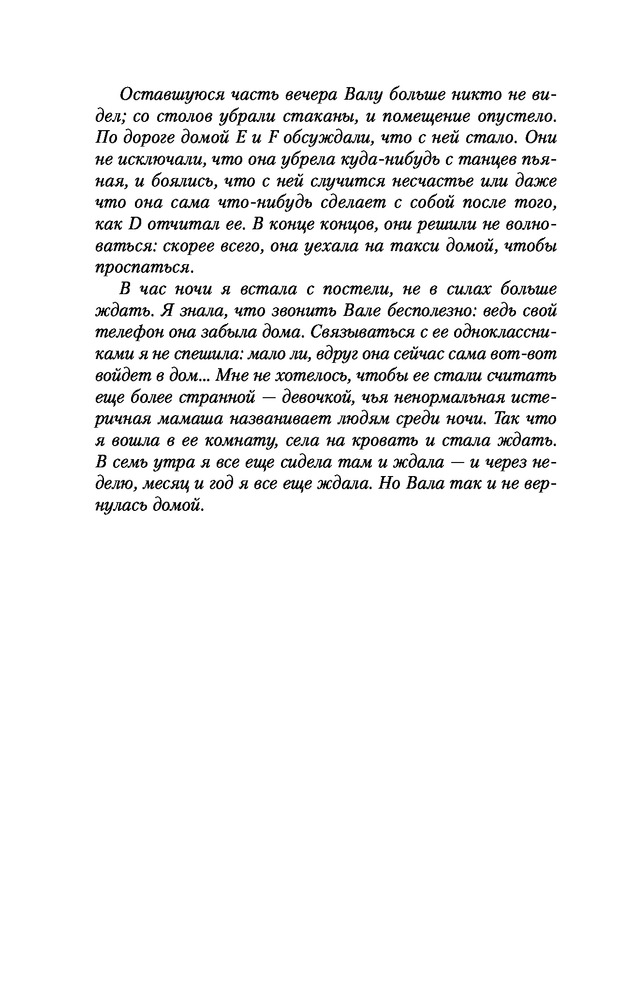 Оставшуюся часть вечера Валу больше никто не видел; со столов убрали стаканы, и помещение опустело. По дороге домой E и F обсуждали, что с ней стало. Они не исключали, что она убрела куда-нибудь с танцев пьяная, и боялись, что с ней случится несчастье или даже что она сама что-нибудь сделает с собой после того, как D отчитал ее. В конце концов, они решили не волноваться: скорее всего, она уехала на такси домой, чтобы проспаться.

В час ночи я встала с постели, не в силах больше ждать. Я знала, что звонить Вале бесполезно: ведь свой телефон она забыла дома. Связываться с ее одноклассниками я не спешила: мало ли, вдруг она сейчас сама вот-вот войдет в дом... Мне не хотелось, чтобы ее стали считать еще более странной — девочкой, чья ненормальная истеричная мамаша названивает людям среди ночи. Так что я вошла в ее комнату, села на кровать и стала ждать. В семь утра я все еще сидела там и ждала — и через неделю, месяц и год я все еще ждала. Но Вала так и не вернулась домой.